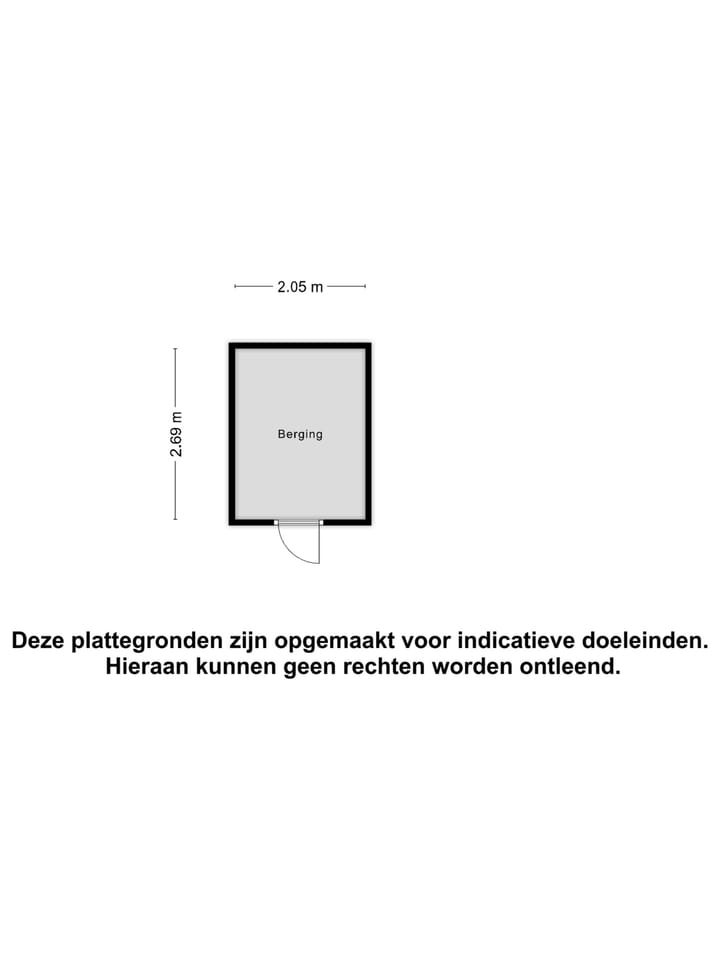 2.05 m

2.69 m

Berging

Deze plattegronden zijn opgemaakt voor indicatieve doeleinden.
Hieraan kunnen geen rechten worden ontleend.